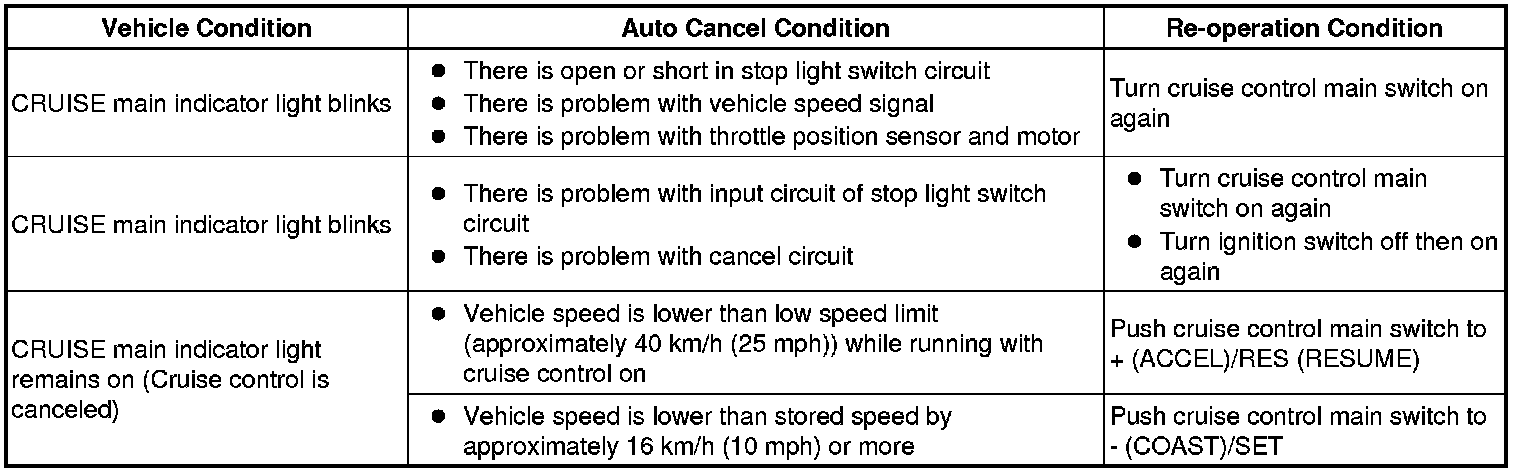 | Vehicle Condition | Auto Cancel Condition | Re-operation Condition |
|---|---|---|
| CRUISE main indicator light blinks | • There is open or short in stop light switch circuit • There is problem with vehicle speed signal • There is problem with throttle position sensor and motor | Turn cruise control main switch on again |
| CRUISE main indicator light blinks | • There is problem with input circuit of stop light switch circuit • There is problem with cancel circuit | • Turn cruise control main switch on again • Turn ignition switch off then on again |
| CRUISE main indicator light remains on (Cruise control is canceled) | • Vehicle speed is lower than low speed limit (approximately 40 km/h (25 mph)) while running with cruise control on | Push cruise control main switch to + (ACCEL)/RES (RESUME) |
| | • Vehicle speed is lower than stored speed by approximately 16 km/h (10 mph) or more | Push cruise control main switch to - (COAST)/SET |